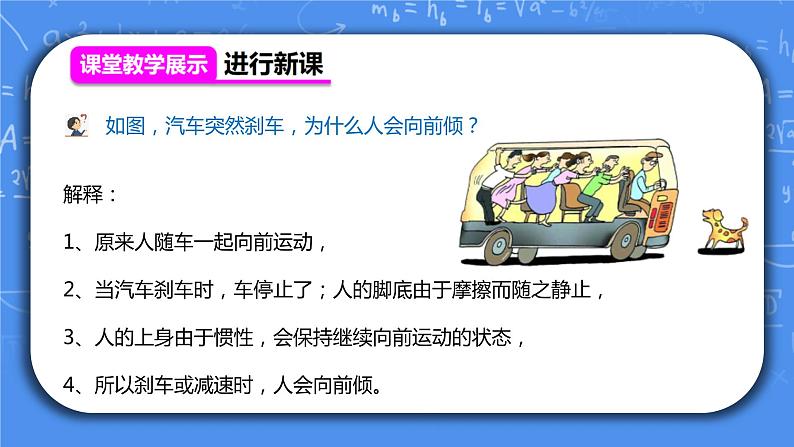 课堂教学展示 进行新课

如图，汽车突然刹车，为什么人会向前倾？

解释：

1、原来人随车一起向前运动，

2、当汽车刹车时，车停止了；人的脚底由于摩擦而随之静止，

3、人的上身由于惯性，会保持继续向前运动的状态，

4、所以刹车或减速时，人会向前倾。